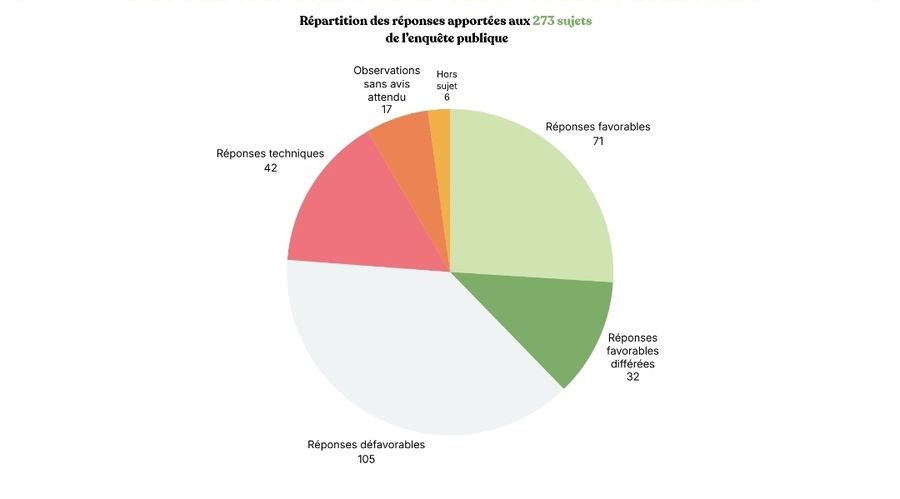 Répartition des réponses apportées aux 273 sujets de l'enquête publique

Observations sans avis attendu
17

Hors sujet
6

Réponses favorables
71

Réponses techniques
42

Réponses favorables différées
32

Réponses défavorables
105